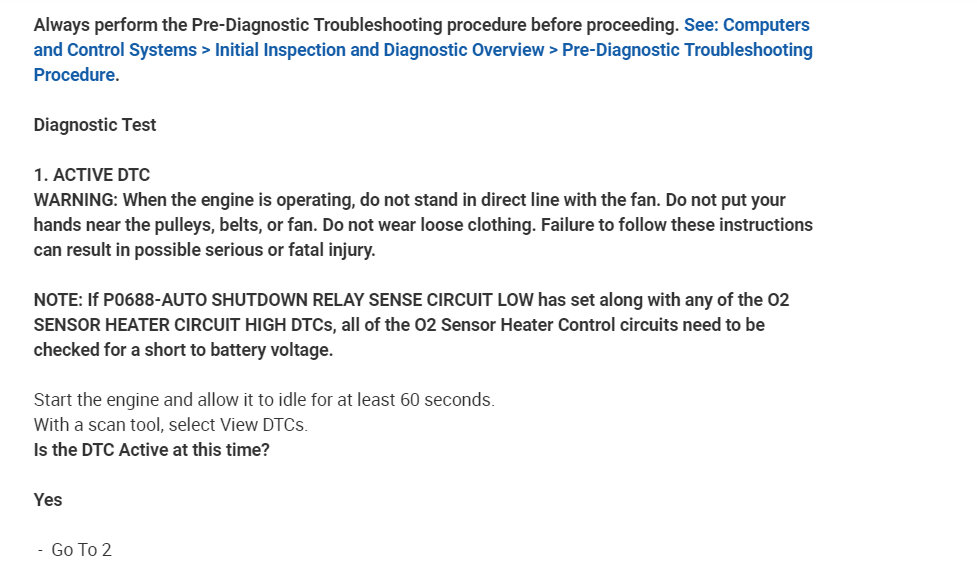 Always perform the Pre-Diagnostic Troubleshooting procedure before proceeding. See: Computers and Control Systems > Initial Inspection and Diagnostic Overview > Pre-Diagnostic Troubleshooting Procedure.

Diagnostic Test

1. ACTIVE DTC
WARNING: When the engine is operating, do not stand in direct line with the fan. Do not put your hands near the pulleys, belts, or fan. Do not wear loose clothing. Failure to follow these instructions can result in possible serious or fatal injury.

NOTE: If P0688-AUTO SHUTDOWN RELAY SENSE CIRCUIT LOW has set along with any of the O2 SENSOR HEATER CIRCUIT HIGH DTCs, all of the O2 Sensor Heater Control circuits need to be checked for a short to battery voltage.

Start the engine and allow it to idle for at least 60 seconds.
With a scan tool, select View DTCs.
Is the DTC Active at this time?

Yes

- Go To 2